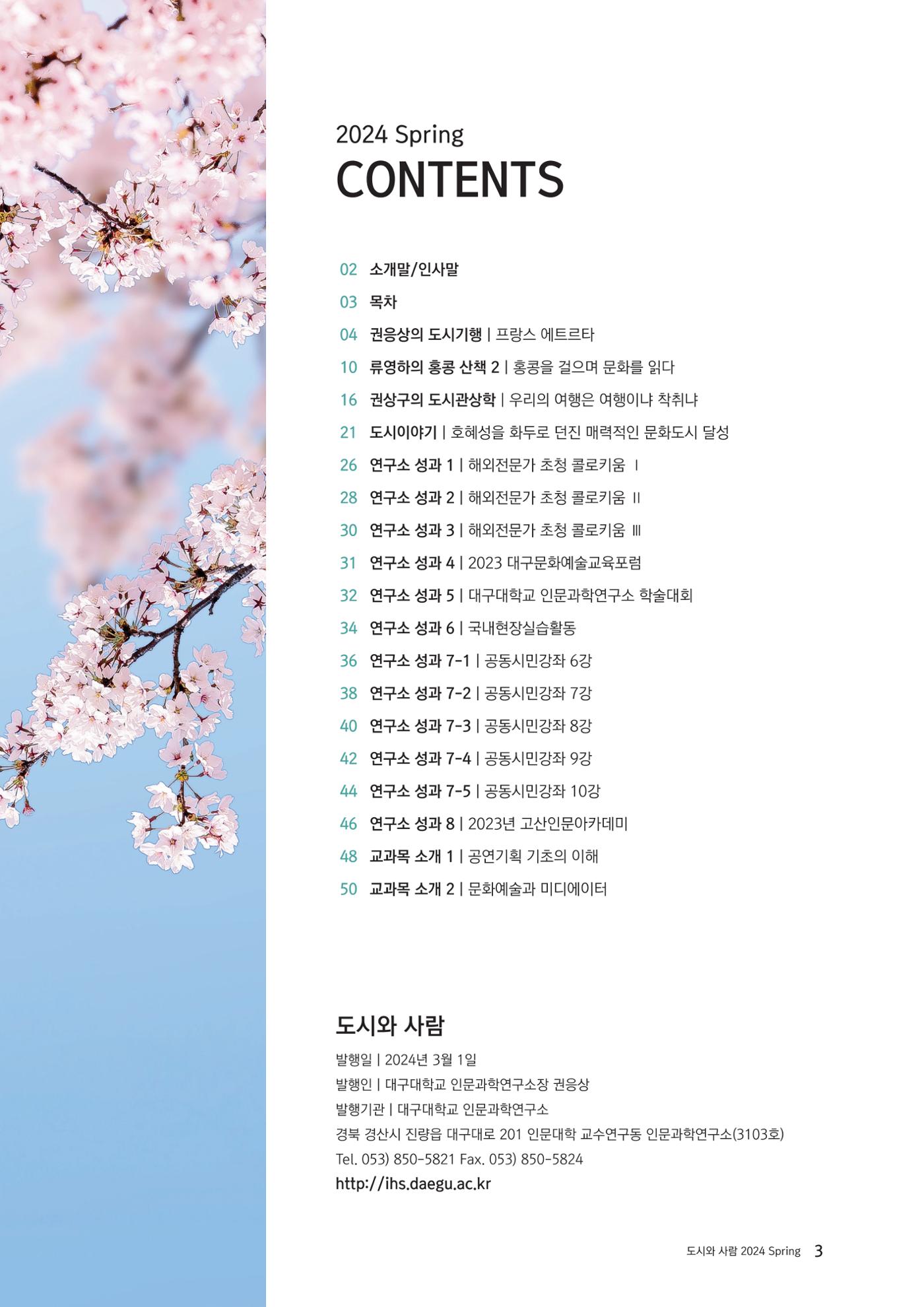 2024 Spring
CONTENTS

02 소개말/인사말
03 목차
04 권응상의 도시기행 | 프랑스 에트르타
10 류영하의 홍콩 산책 2 | 홍콩을 걸으며 문화를 읽다
16 권상구의 도시관상학 | 우리의 여행은 여행이냐 착취냐
21 도시이야기 | 호혜성을 화두로 던진 매력적인 문화도시 달성
26 연구소 성과 1 | 해외전문가 초청 콜로키움 Ⅰ
28 연구소 성과 2 | 해외전문가 초청 콜로키움 Ⅱ
30 연구소 성과 3 | 해외전문가 초청 콜로키움 Ⅲ
31 연구소 성과 4 | 2023 대구문화예술교육포럼
32 연구소 성과 5 | 대구대학교 인문과학연구소 학술대회
34 연구소 성과 6 | 국내현장실습활동
36 연구소 성과 7-1 | 공동시민강좌 6강
38 연구소 성과 7-2 | 공동시민강좌 7강
40 연구소 성과 7-3 | 공동시민강좌 8강
42 연구소 성과 7-4 | 공동시민강좌 9강
44 연구소 성과 7-5 | 공동시민강좌 10강
46 연구소 성과 8 | 2023년 고산인문아카데미
48 교과목 소개 1 | 공연기획 기초의 이해
50 교과목 소개 2 | 문화예술과 미디에이터

도시와 사람

발행일 | 2024년 3월 1일
발행인 | 대구대학교 인문과학연구소장 권응상
발행기관 | 대구대학교 인문과학연구소
경북 경산시 진량읍 대구대로 201 인문대학 교수연구동 인문과학연구소(3103호)
Tel. 053) 850-5821 Fax. 053) 850-5824
http://ihs.daegu.ac.kr

도시와 사람 2024 Spring 3